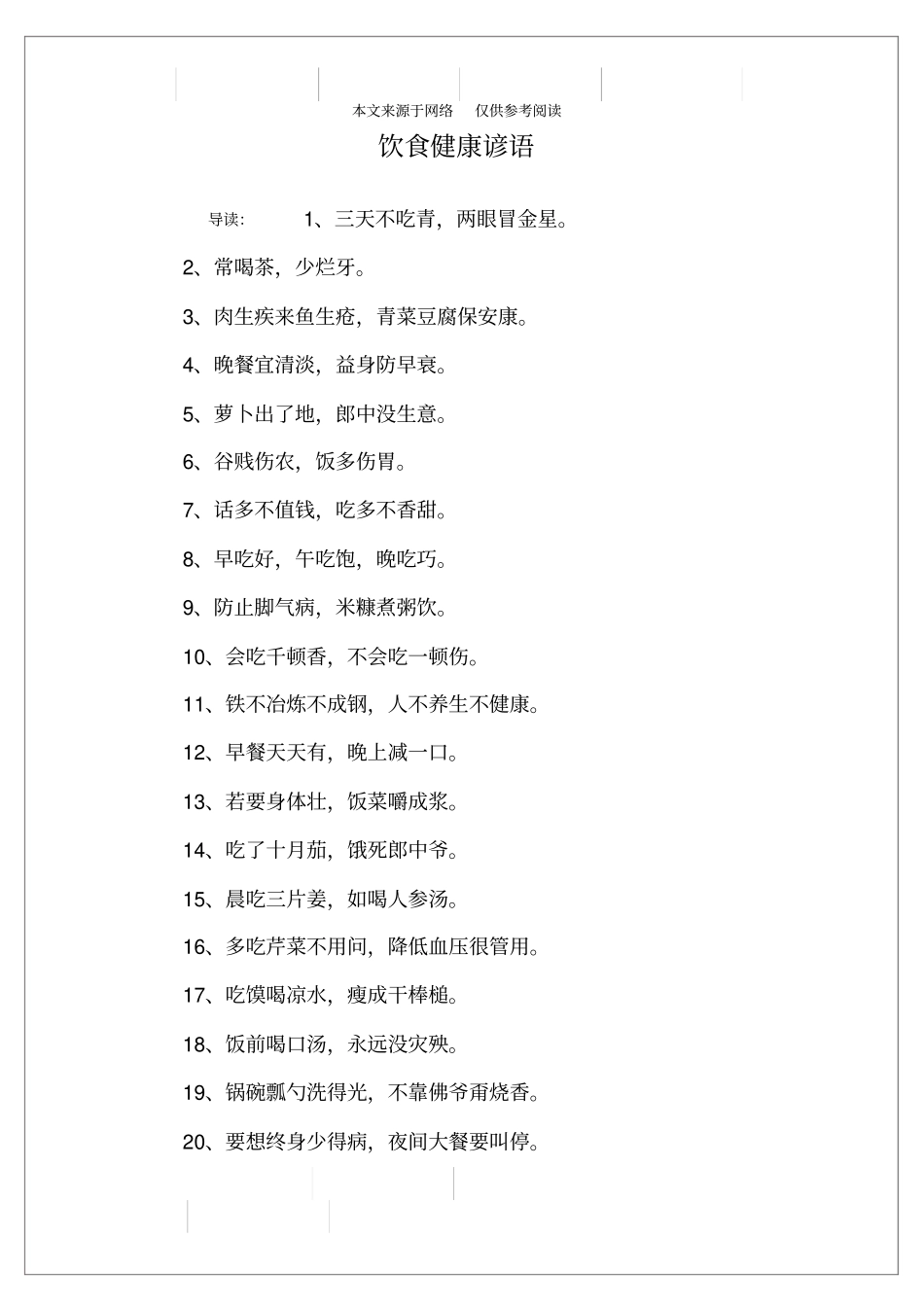 本文来源于网络　仅供参考阅读

饮食健康谚语

导读：　　1、三天不吃青，两眼冒金星。

2、常喝茶，少烂牙。

3、肉生疾来鱼生疮，青菜豆腐保安康。

4、晚餐宜清淡，益身防早衰。

5、萝卜出了地，郎中没生意。

6、谷贱伤农，饭多伤胃。

7、话多不值钱，吃多不香甜。

8、早吃好，午吃饱，晚吃巧。

9、防止脚气病，米糠煮粥饮。

10、会吃千顿香，不会吃一顿伤。

11、铁不冶炼不成钢，人不养生不健康。

12、早餐天天有，晚上减一口。

13、若要身体壮，饭菜嚼成浆。

14、吃了十月茄，饿死郎中爷。

15、晨吃三片姜，如喝人参汤。

16、多吃芹菜不用问，降低血压很管用。

17、吃馍喝凉水，瘦成干棒槌。

18、饭前喝口汤，永远没灾殃。

19、锅碗瓢勺洗得光，不靠佛爷甭烧香。

20、要想终身少得病，夜间大餐要叫停。